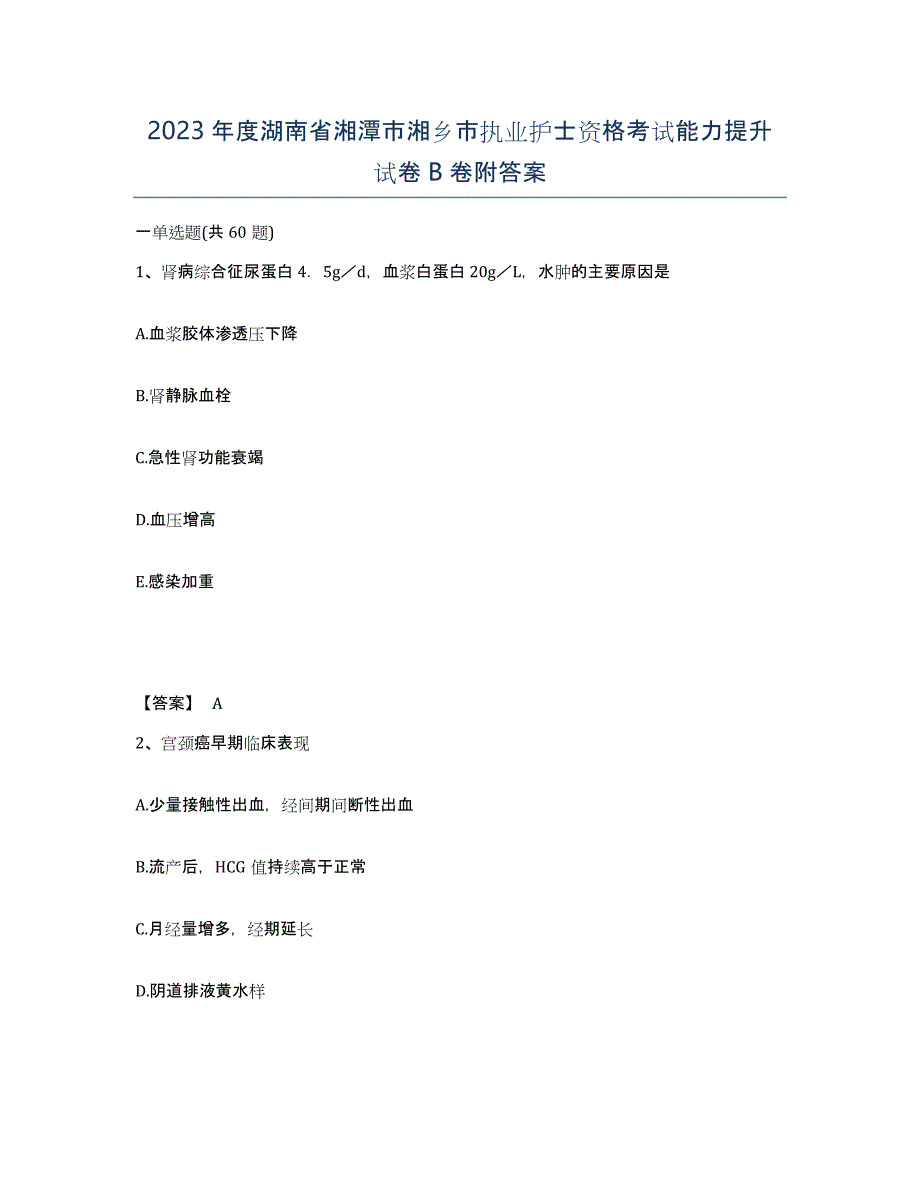 2023年度湖南省湘潭市湘乡市执业护士资格考试能力提升试卷B卷附答案

一单选题(共60题)

1、肾病综合征尿蛋白4．5g／d，血浆白蛋白20g／L，水肿的主要原因是

A.血浆胶体渗透压下降

B.肾静脉血栓

C.急性肾功能衰竭

D.血压增高

E.感染加重

【答案】 A

2、宫颈癌早期临床表现

A.少量接触性出血，经间期间断性出血

B.流产后，HCG值持续高于正常

C.月经量增多，经期延长

D.阴道排液黄水样